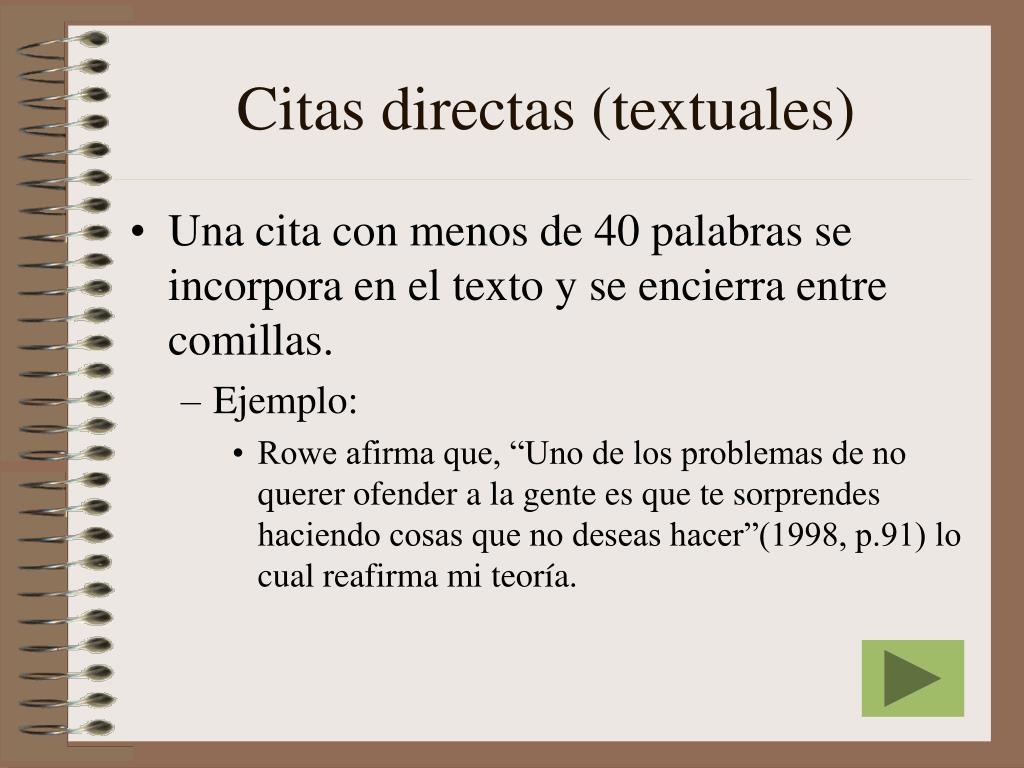 Citas directas (textuales)

• Una cita con menos de 40 palabras se incorpora en el texto y se encierra entre comillas.

– Ejemplo:

• Rowe afirma que, “Uno de los problemas de no querer ofender a la gente es que te sorprendes haciendo cosas que no deseas hacer”(1998, p.91) lo cual reafirma mi teoría.